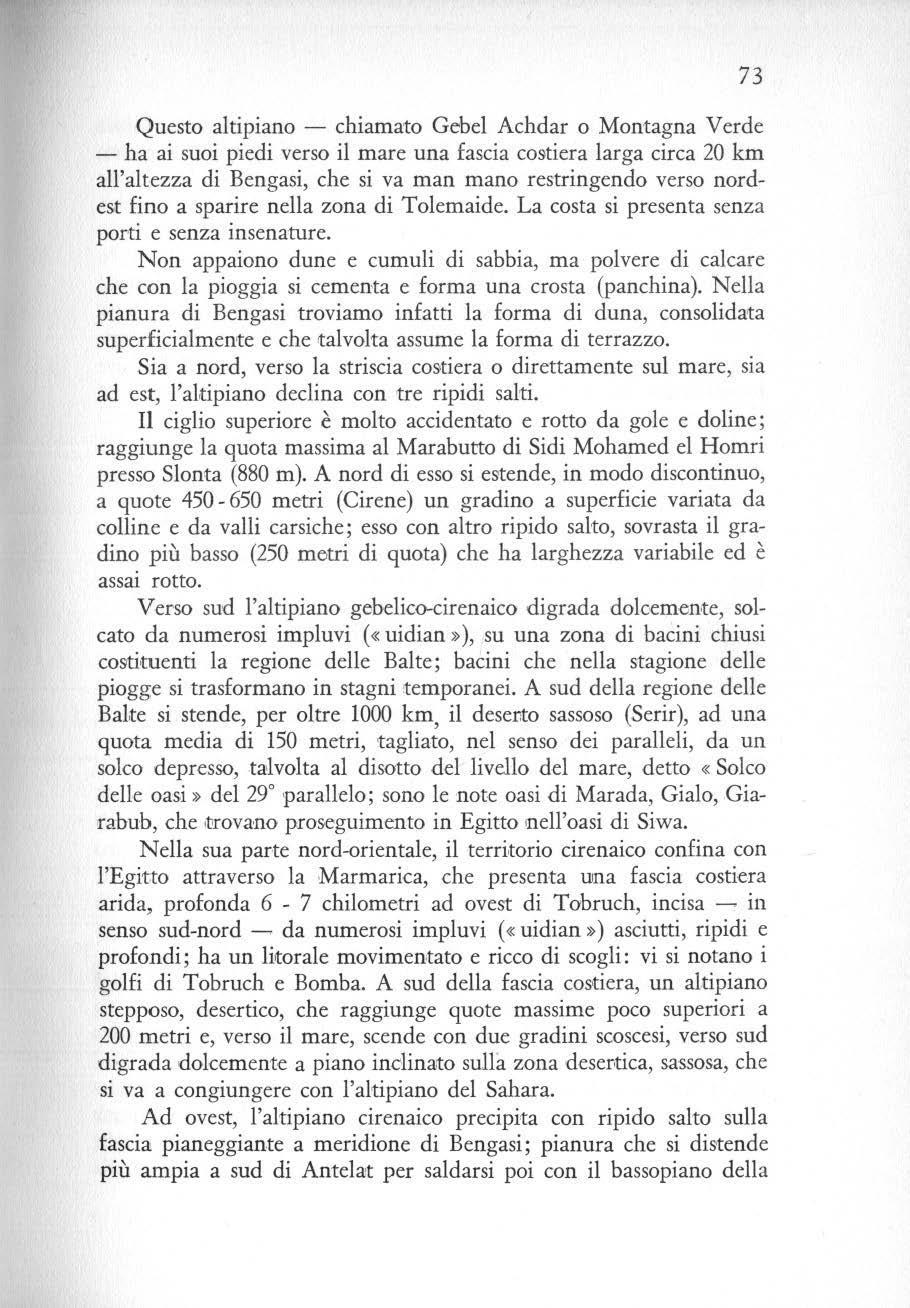 73

Questo altipiano — chiamato Gebel Achdar o Montagna Verde — ha ai suoi piedi verso il mare una fascia costiera larga circa 20 km all'altezza di Bengasi, che si va man mano restringendo verso nord-est fino a sparire nella zona di Tolemaide. La costa si presenta senza porti e senza insenature.

Non appaiono dune e cumuli di sabbia, ma polvere di calcare che con la pioggia si cementa e forma una crosta (panchina). Nella pianura di Bengasi troviamo infatti la forma di duna, consolidata superficialmente e che talvolta assume la forma di terrazzo.

Sia a nord, verso la striscia costiera o direttamente sul mare, sia ad est, l'altipiano declina con tre ripidi salti.

Il ciglio superiore è molto accidentato e rotto da gole e doline; raggiunge la quota massima al Marabutto di Sidi Mohamed el Homri presso Slonta (880 m). A nord di esso si estende, in modo discontinuo, a quote 450 - 650 metri (Cirene) un gradino a superficie variata da colline e da valli carsiche; esso con altro ripido salto, sovrasta il gradino più basso (250 metri di quota) che ha larghezza variabile ed è assai rotto.

Verso sud l'altipiano gebelico-cirenaico digrada dolcemente, solcato da numerosi impluvi (« uidian »), su una zona di bacini chiusi costituenti la regione delle Balte; bacini che nella stagione delle piogge si trasformano in stagni temporanei. A sud della regione delle Balte si stende, per oltre 1000 km, il deserto sassoso (Serir), ad una quota media di 150 metri, tagliato, nel senso dei paralleli, da un solco depresso, talvolta al disotto del livello del mare, detto « Solco delle oasi » del 29° parallelo; sono le note oasi di Marada, Gialo, Giarabub, che trovano proseguimento in Egitto nell'oasi di Siwa.

Nella sua parte nord-orientale, il territorio cirenaico confina con l'Egitto attraverso la Marmarica, che presenta una fascia costiera arida, profonda 6 - 7 chilometri ad ovest di Tobruch, incisa — in senso sud-nord — da numerosi impluvi (« uidian ») asciutti, ripidi e profondi; ha un litorale movimentato e ricco di scogli: vi si notano i golfi di Tobruch e Bomba. A sud della fascia costiera, un altipiano stepposo, desertico, che raggiunge quote massime poco superiori a 200 metri e, verso il mare, scende con due gradini scoscesi, verso sud digrada dolcemente a piano inclinato sulla zona desertica, sassosa, che si va a congiungere con l'altipiano del Sahara.

Ad ovest, l'altipiano cirenaico precipita con ripido salto sulla fascia pianeggiante a meridione di Bengasi; pianura che si distende più ampia a sud di Antelat per saldarsi poi con il bassopiano della